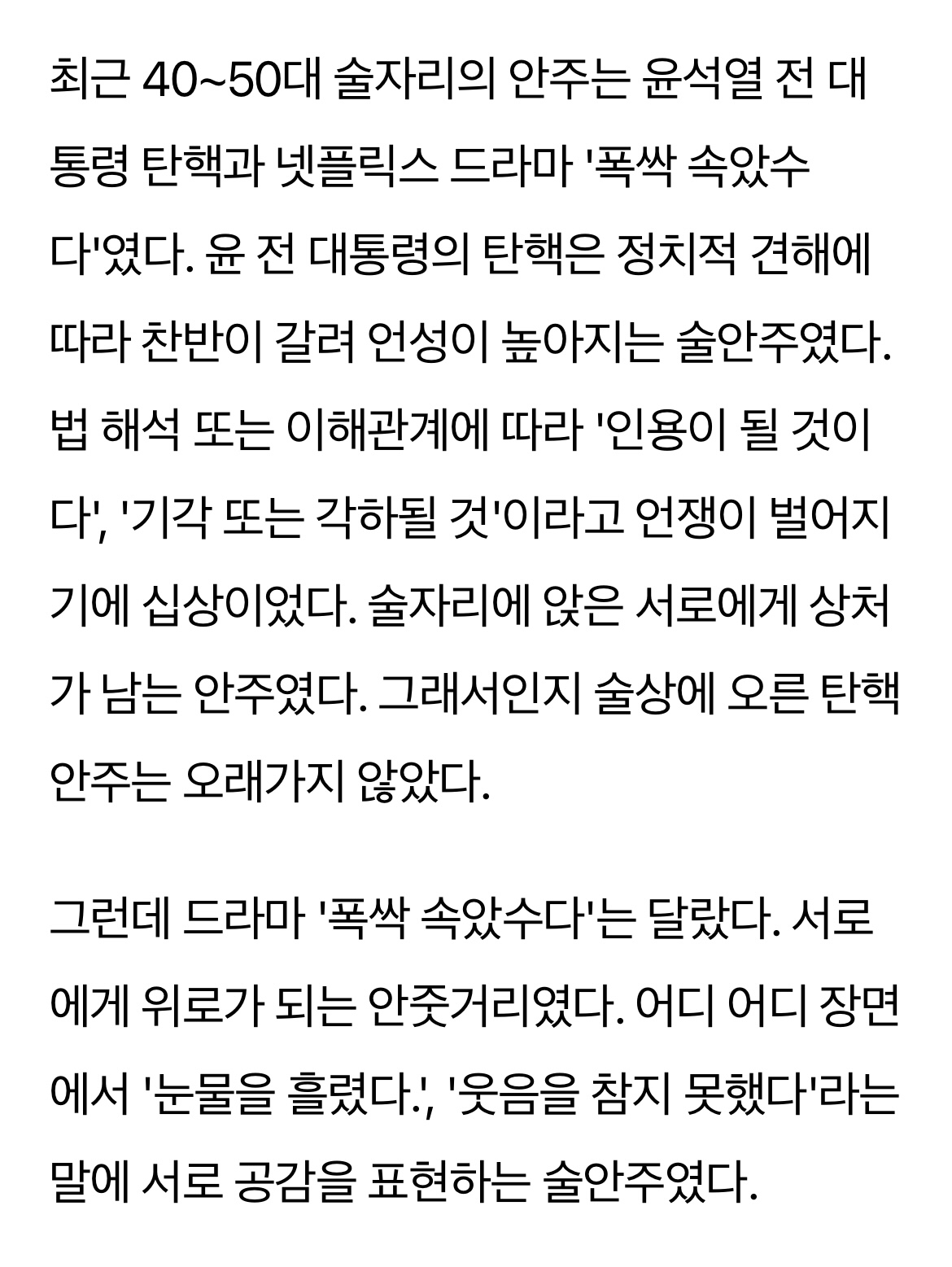 최근 40~50대 술자리의 안주는 윤석열 전 대통령 탄핵과 넷플릭스 드라마 '폭싹 속았수다'였다. 윤 전 대통령의 탄핵은 정치적 견해에 따라 찬반이 갈려 언성이 높아지는 술안주였다. 법 해석 또는 이해관계에 따라 '인용이 될 것이다', '기각 또는 각하될 것'이라고 언쟁이 벌어지기에 십상이었다. 술자리에 앉은 서로에게 상처가 남는 안주였다. 그래서인지 술상에 오른 탄핵 안주는 오래가지 않았다.

그런데 드라마 '폭싹 속았수다'는 달랐다. 서로에게 위로가 되는 안줏거리였다. 어디 어디 장면에서 '눈물을 흘렸다.', '웃음을 참지 못했다'라는 말에 서로 공감을 표현하는 술안주였다.